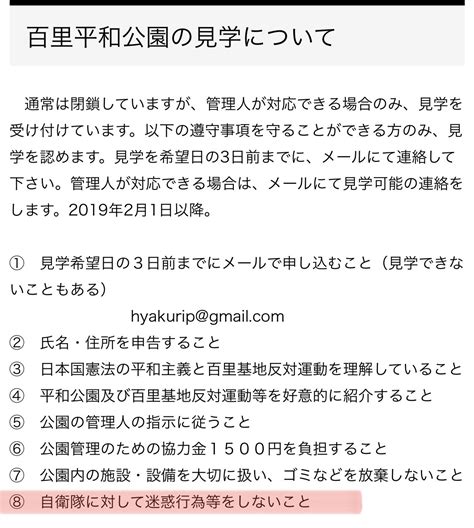 百里平和公園の見学について

通常は閉鎖していますが、管理人が対応できる場合のみ、見学を受け付けています。以下の遵守事項を守ることができる方のみ、見学を認めます。見学を希望日の3日前までに、メールにて連絡して下さい。管理人が対応できる場合は、メールにて見学可能の連絡をします。2019年2月1日以降。

① 見学希望日の３日前までにメールで申し込むこと（見学できないこともある）
hyakurip@gmail.com
② 氏名・住所を申告すること
③ 日本国憲法の平和主義と百里基地反対運動を理解していること
④ 平和公園及び百里基地反対運動等を好意的に紹介すること
⑤ 公園の管理人の指示に従うこと
⑥ 公園管理のための協力金１５００円を負担すること
⑦ 公園内の施設・設備を大切に扱い、ゴミなどを放棄しないこと
⑧ 自衛隊に対して迷惑行為等をしないこと